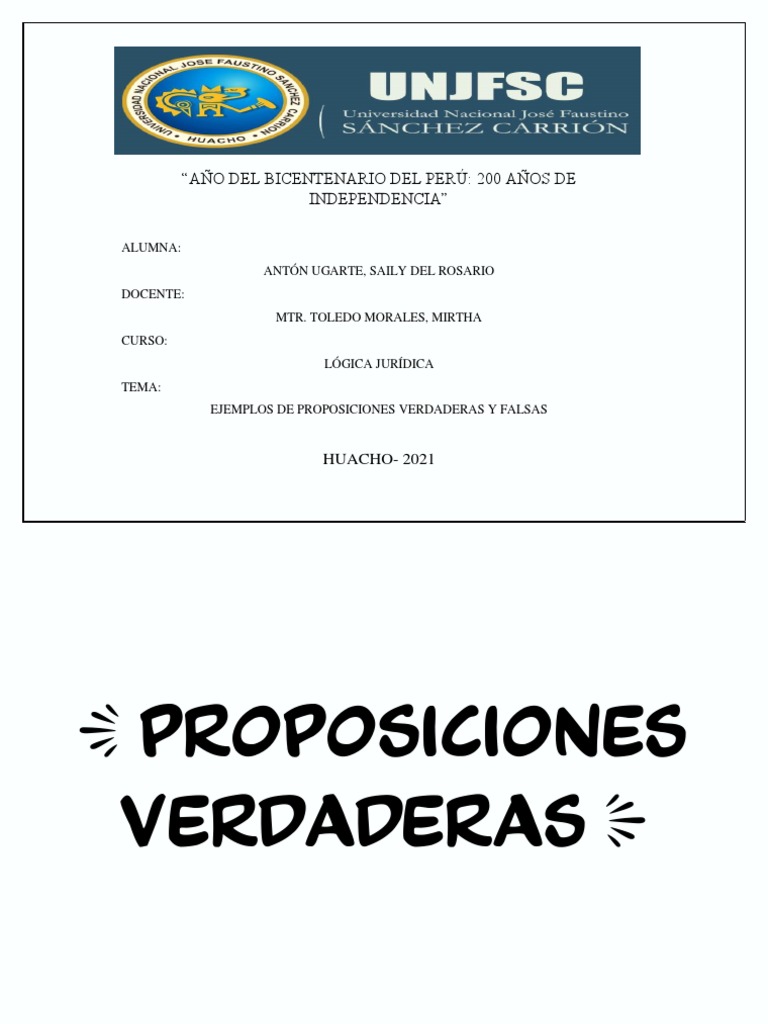 UNIVERSIDAD NACIONAL JOSE FAUSTINO SANCHEZ CARRION
HUACHO

UNJFSC
Universidad Nacional José Faustino
SÁNCHEZ CARRIÓN

"AÑO DEL BICENTENARIO DEL PERÚ: 200 AÑOS DE INDEPENDENCIA"

ALUMNA:

ANTÓN UGARTE, SAILY DEL ROSARIO

DOCENTE:

MTR. TOLEDO MORALES, MIRTHA

CURSO:

LÓGICA JURÍDICA

TEMA:

EJEMPLOS DE PROPOSICIONES VERDADERAS Y FALSAS

HUACHO- 2021

PROPOSICIONES VERDADERAS